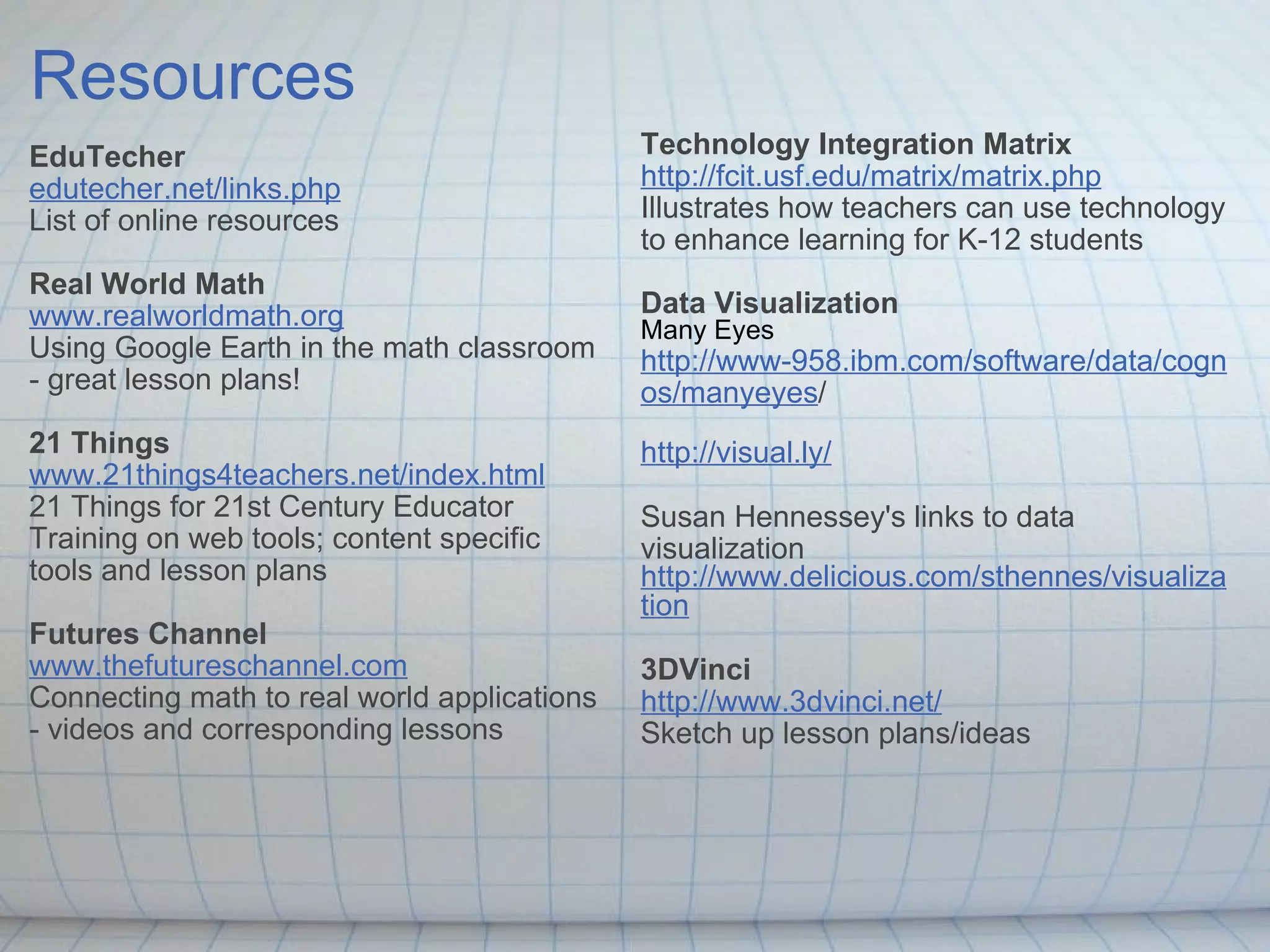 Resources

EduTecher
edutecher.net/links.php
List of online resources

Real World Math
www.realworldmath.org
Using Google Earth in the math classroom - great lesson plans!

21 Things
www.21things4teachers.net/index.html
21 Things for 21st Century Educator
Training on web tools; content specific tools and lesson plans

Futures Channel
www.thefutureschannel.com
Connecting math to real world applications - videos and corresponding lessons

Technology Integration Matrix
http://fcit.usf.edu/matrix/matrix.php
Illustrates how teachers can use technology to enhance learning for K-12 students

Data Visualization
Many Eyes
http://www-958.ibm.com/software/data/cognos/manyeyes/

http://visual.ly/

Susan Hennessey's links to data visualization
http://www.delicious.com/sthennes/visualization

3DVinci
http://www.3dvinci.net/
Sketch up lesson plans/ideas